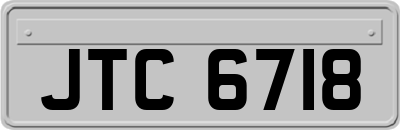 JTC 6718